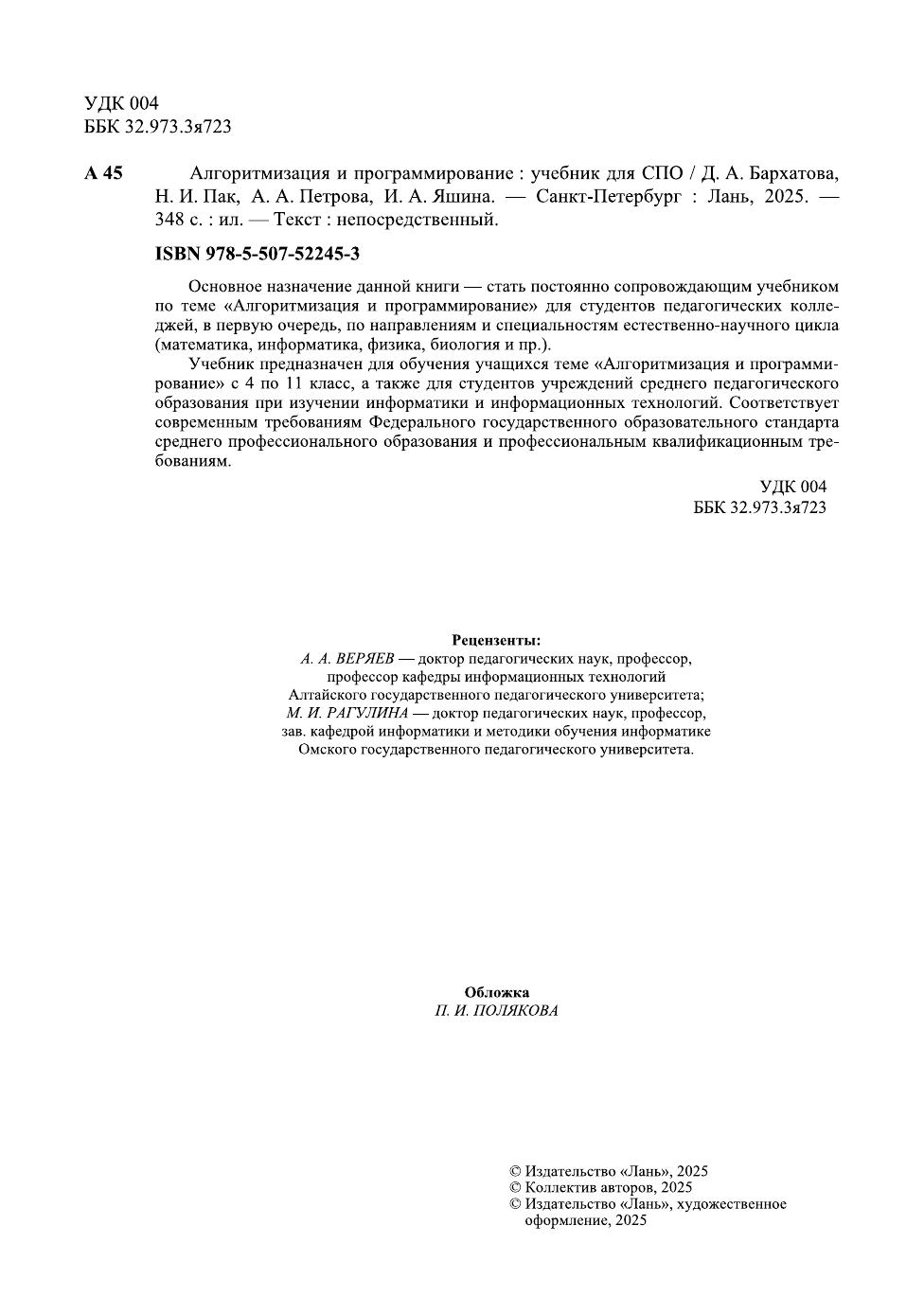 УДК 004
ББК 32.973.3я723

А 45 Алгоритмизация и программирование : учебник для СПО / Д. А. Бархатова, Н. И. Пак, А. А. Петрова, И. А. Яшина. — Санкт-Петербург : Лань, 2025. — 348 с. : ил. — Текст : непосредственный.

ISBN 978-5-507-52245-3

Основное назначение данной книги — стать постоянно сопровождающим учебником по теме «Алгоритмизация и программирование» для студентов педагогических колледжей, в первую очередь, по направлениям и специальностям естественно-научного цикла (математика, информатика, физика, биология и пр.).

Учебник предназначен для обучения учащихся теме «Алгоритмизация и программирование» с 4 по 11 класс, а также для студентов учреждений среднего педагогического образования при изучении информатики и информационных технологий. Соответствует современным требованиям Федерального государственного образовательного стандарта среднего профессионального образования и профессиональным квалификационным требованиям.

УДК 004
ББК 32.973.3я723

Рецензенты:
А. А. ВЕРЯЕВ — доктор педагогических наук, профессор, профессор кафедры информационных технологий Алтайского государственного педагогического университета;
М. И. РАГУЛИНА — доктор педагогических наук, профессор, зав. кафедрой информатики и методики обучения информатике Омского государственного педагогического университета.

Обложка
П. И. ПОЛЯКОВА

© Издательство «Лань», 2025
© Коллектив авторов, 2025
© Издательство «Лань», художественное оформление, 2025